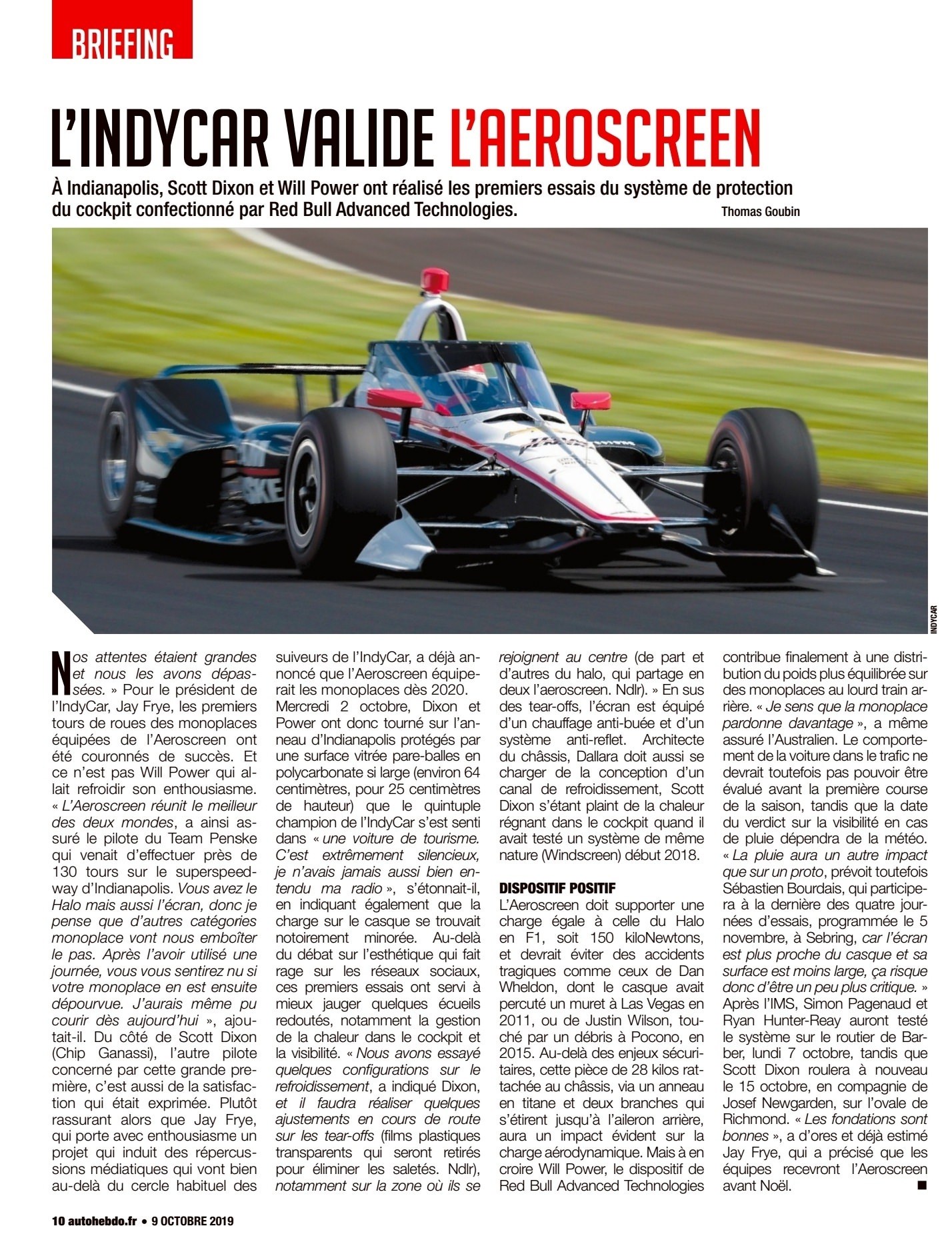 BRIEFING

L'INDYCAR VALIDE L'AEROSCREEN

À Indianapolis, Scott Dixon et Will Power ont réalisé les premiers essais du système de protection du cockpit confectionné par Red Bull Advanced Technologies.

Thomas Goubin

INDYCAR

Nos attentes étaient grandes et nous les avons dépassées. » Pour le président de l'IndyCar, Jay Frye, les premiers tours de roues des monoplaces équipées de l'Aeroscreen ont été couronnés de succès. Et ce n'est pas Will Power qui allait refroidir son enthousiasme. « L'Aeroscreen réunit le meilleur des deux mondes, a ainsi assuré le pilote du Team Penske qui venait d'effectuer près de 130 tours sur le superspeedway d'Indianapolis. Vous avez le Halo mais aussi l'écran, donc je pense que d'autres catégories monoplace vont nous emboîter le pas. Après l'avoir utilisé une journée, vous vous sentirez nu si votre monoplace en est ensuite dépourvue. J'aurais même pu courir dès aujourd'hui », ajoutait-il. Du côté de Scott Dixon (Chip Ganassi), l'autre pilote concerné par cette grande première, c'est aussi de la satisfaction qui était exprimée. Plutôt rassurant alors que Jay Frye, qui porte avec enthousiasme un projet qui induit des répercussions médiatiques qui vont bien au-delà du cercle habituel des suiveurs de l'IndyCar, a déjà annoncé que l'Aeroscreen équiperait les monoplaces dès 2020.

Mercredi 2 octobre, Dixon et Power ont donc tourné sur l'anneau d'Indianapolis protégés par une surface vitrée pare-balles en polycarbonate si large (environ 64 centimètres, pour 25 centimètres de hauteur) que le quintuple champion de l'IndyCar s'est senti dans « une voiture de tourisme. C'est extrêmement silencieux, je n'avais jamais aussi bien entendu ma radio », s'étonnait-il, en indiquant également que la charge sur le casque se trouvait notoirement minorée. Au-delà du débat sur l'esthétique qui fait rage sur les réseaux sociaux, ces premiers essais ont servi à mieux jauger quelques écueils redoutés, notamment la gestion de la chaleur dans le cockpit et la visibilité. « Nous avons essayé quelques configurations sur le refroidissement, a indiqué Dixon, et il faudra réaliser quelques ajustements en cours de route sur les tear-offs (films plastiques transparents qui seront retirés pour éliminer les saletés. Ndlr), notamment sur la zone où ils se rejoignent au centre (de part et d'autres du halo, qui partage en deux l'aeroscreen. Ndlr). » En sus des tear-offs, l'écran est équipé d'un chauffage anti-buée et d'un système anti-reflet. Architecte du châssis, Dallara doit aussi se charger de la conception d'un canal de refroidissement, Scott Dixon s'étant plaint de la chaleur régnant dans le cockpit quand il avait testé un système de même nature (Windscreen) début 2018.

DISPOSITIF POSITIF

L'Aeroscreen doit supporter une charge égale à celle du Halo en F1, soit 150 kiloNewtons, et devrait éviter des accidents tragiques comme ceux de Dan Wheldon, dont le casque avait percuté un muret à Las Vegas en 2011, ou de Justin Wilson, touché par un débris à Pocono, en 2015. Au-delà des enjeux sécuritaires, cette pièce de 28 kilos rattachée au châssis, via un anneau en titane et deux branches qui s'étirent jusqu'à l'aileron arrière, aura un impact évident sur la charge aérodynamique. Mais à en croire Will Power, le dispositif de Red Bull Advanced Technologies contribue finalement à une distribution du poids plus équilibrée sur des monoplaces au lourd train arrière. « Je sens que la monoplace pardonne davantage », a même assuré l'Australien. Le comportement de la voiture dans le trafic ne devrait toutefois pas pouvoir être évalué avant la première course de la saison, tandis que la date du verdict sur la visibilité en cas de pluie dépendra de la météo. « La pluie aura un autre impact que sur un proto, prévoit toutefois Sébastien Bourdais, qui participera à la dernière des quatre journées d'essais, programmée le 5 novembre, à Sebring, car l'écran est plus proche du casque et sa surface est moins large, ça risque donc d'être un peu plus critique. » Après l'IMS, Simon Pagenaud et Ryan Hunter-Reay auront testé le système sur le routier de Barber, lundi 7 octobre, tandis que Scott Dixon roulera à nouveau le 15 octobre, en compagnie de Josef Newgarden, sur l'ovale de Richmond. « Les fondations sont bonnes », a d'ores et déjà estimé Jay Frye, qui a précisé que les équipes recevront l'Aeroscreen avant Noël. ■

10 autohebdo.fr • 9 OCTOBRE 2019